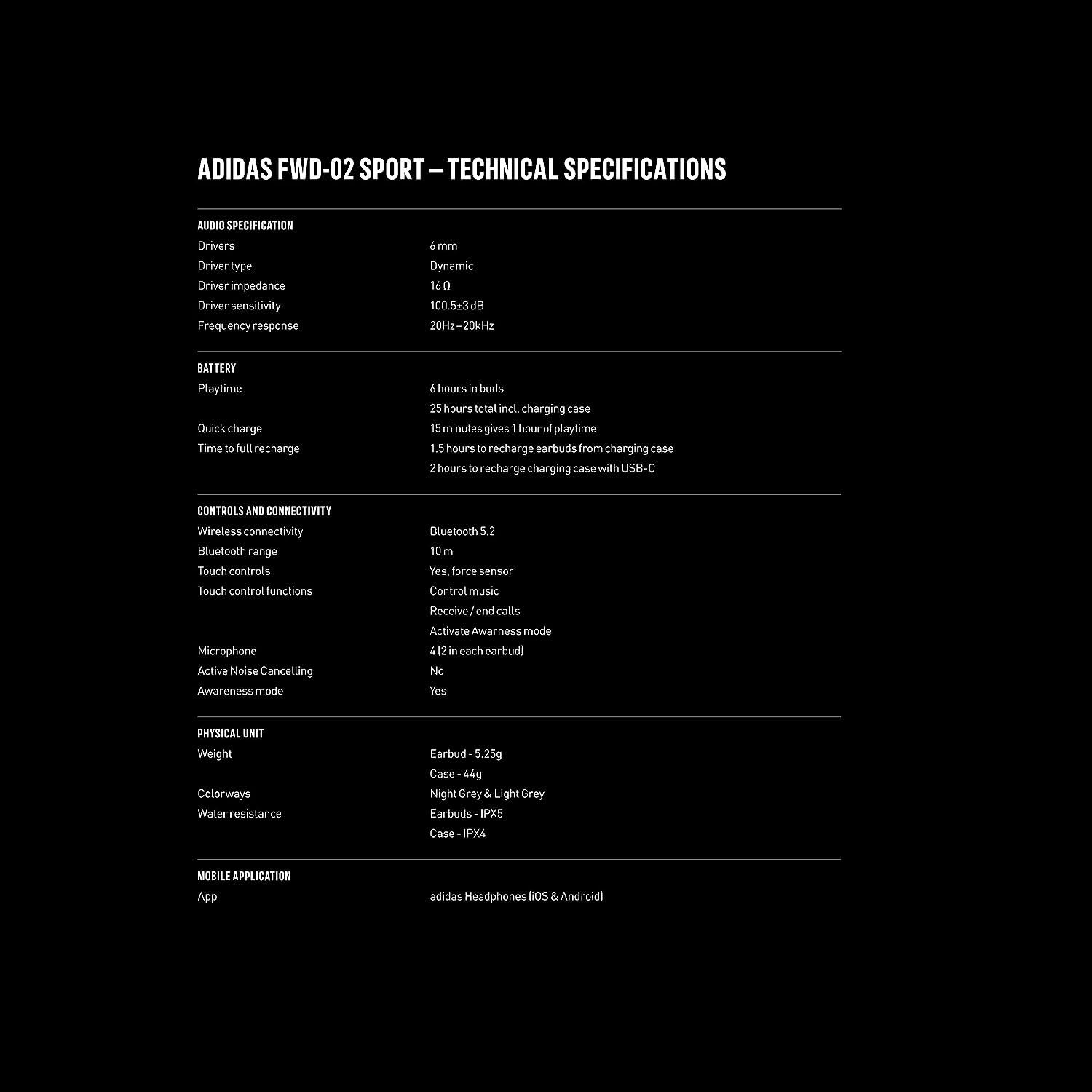 ADIDAS FWD-02 SPORT – TECHNICAL SPECIFICATIONS

AUDIO SPECIFICATION

| | |
|---|---|
| Drivers | 6 mm |
| Driver type | Dynamic |
| Driver impedance | 16 Ω |
| Driver sensitivity | 100.5±3 dB |
| Frequency response | 20Hz – 20kHz |

BATTERY

| | |
|---|---|
| Playtime | 6 hours in buds |
| | 25 hours total incl. charging case |
| Quick charge | 15 minutes gives 1 hour of playtime |
| Time to full recharge | 1.5 hours to recharge earbuds from charging case |
| | 2 hours to recharge charging case with USB-C |

CONTROLS AND CONNECTIVITY

| | |
|---|---|
| Wireless connectivity | Bluetooth 5.2 |
| Bluetooth range | 10 m |
| Touch controls | Yes, force sensor |
| Touch control functions | Control music |
| | Receive / end calls |
| | Activate Awarness mode |
| Microphone | 4 (2 in each earbud) |
| Active Noise Cancelling | No |
| Awareness mode | Yes |

PHYSICAL UNIT

| | |
|---|---|
| Weight | Earbud - 5.25g |
| | Case - 44g |
| Colorways | Night Grey & Light Grey |
| Water resistance | Earbuds - IPX5 |
| | Case - IPX4 |

MOBILE APPLICATION

| | |
|---|---|
| App | adidas Headphones (iOS & Android) |